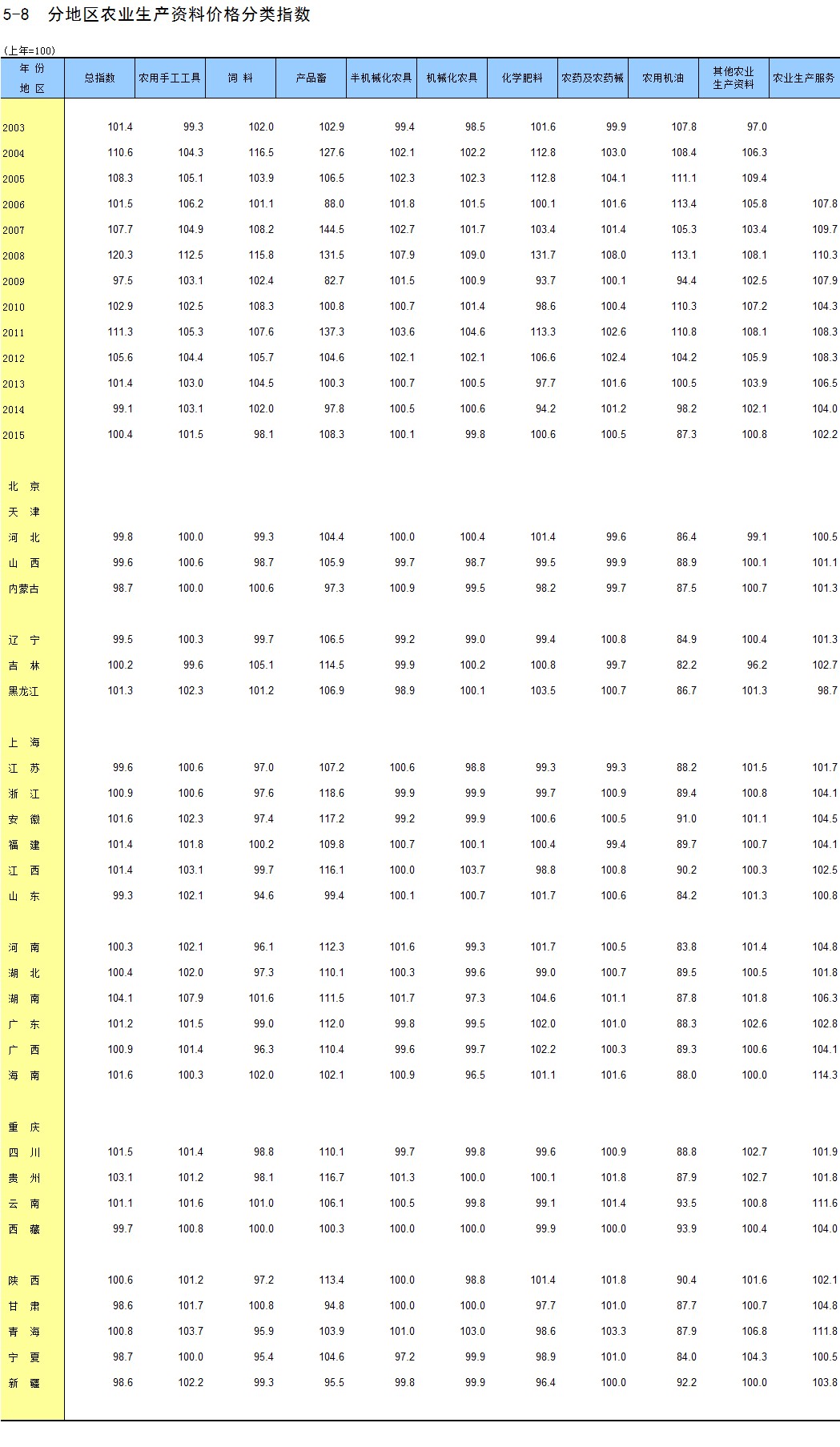 5-8 分地区农业生产资料价格分类指数

(上年=100)

| 年 份 地 区 | 总指数 | 农用手工工具 | 饲 料 | 产品畜 | 半机械化农具 | 机械化农具 | 化学肥料 | 农药及农药械 | 农用机油 | 其他农业生产资料 | 农业生产服务 |
|---|---|---|---|---|---|---|---|---|---|---|---|
| 2003 | 101.4 | 99.3 | 102.0 | 102.9 | 99.4 | 98.5 | 101.6 | 99.9 | 107.8 | 97.0 | |
| 2004 | 110.6 | 104.3 | 116.5 | 127.6 | 102.1 | 102.2 | 112.8 | 103.0 | 108.4 | 106.3 | |
| 2005 | 108.3 | 105.1 | 103.9 | 106.5 | 102.3 | 102.3 | 112.8 | 104.1 | 111.1 | 109.4 | |
| 2006 | 101.5 | 106.2 | 101.1 | 88.0 | 101.8 | 101.5 | 100.1 | 101.6 | 113.4 | 105.8 | 107.8 |
| 2007 | 107.7 | 104.9 | 108.2 | 144.5 | 102.7 | 101.7 | 103.4 | 101.4 | 105.3 | 103.4 | 109.7 |
| 2008 | 120.3 | 112.5 | 115.8 | 131.5 | 107.9 | 109.0 | 131.7 | 108.0 | 113.1 | 108.1 | 110.3 |
| 2009 | 97.5 | 103.1 | 102.4 | 82.7 | 101.5 | 100.9 | 93.7 | 100.1 | 94.4 | 102.5 | 107.9 |
| 2010 | 102.9 | 102.5 | 108.3 | 100.8 | 100.7 | 101.4 | 98.6 | 100.4 | 110.3 | 107.2 | 104.3 |
| 2011 | 111.3 | 105.3 | 107.6 | 137.3 | 103.6 | 104.6 | 113.3 | 102.6 | 110.8 | 108.1 | 108.3 |
| 2012 | 105.6 | 104.4 | 105.7 | 104.6 | 102.1 | 102.1 | 106.6 | 102.4 | 104.2 | 105.9 | 108.3 |
| 2013 | 101.4 | 103.0 | 104.5 | 100.3 | 100.7 | 100.5 | 97.7 | 101.6 | 100.5 | 103.9 | 106.5 |
| 2014 | 99.1 | 103.1 | 102.0 | 97.8 | 100.5 | 100.6 | 94.2 | 101.2 | 98.2 | 102.1 | 104.0 |
| 2015 | 100.4 | 101.5 | 98.1 | 108.3 | 100.1 | 99.8 | 100.6 | 100.5 | 87.3 | 100.8 | 102.2 |
| 北 京 | | | | | | | | | | | |
| 天 津 | | | | | | | | | | | |
| 河 北 | 99.8 | 100.0 | 99.3 | 104.4 | 100.0 | 100.4 | 101.4 | 99.6 | 86.4 | 99.1 | 100.5 |
| 山 西 | 99.6 | 100.6 | 98.7 | 105.9 | 99.7 | 98.7 | 99.5 | 99.9 | 88.9 | 100.1 | 101.1 |
| 内蒙古 | 98.7 | 100.0 | 100.6 | 97.3 | 100.9 | 99.5 | 98.2 | 99.7 | 87.5 | 100.7 | 101.3 |
| 辽 宁 | 99.5 | 100.3 | 99.7 | 106.5 | 99.2 | 99.0 | 99.4 | 100.8 | 84.9 | 100.4 | 101.3 |
| 吉 林 | 100.2 | 99.6 | 105.1 | 114.5 | 99.9 | 100.2 | 100.8 | 99.7 | 82.2 | 96.2 | 102.7 |
| 黑龙江 | 101.3 | 102.3 | 101.2 | 106.9 | 98.9 | 100.1 | 103.5 | 100.7 | 86.7 | 101.3 | 98.7 |
| 上 海 | | | | | | | | | | | |
| 江 苏 | 99.6 | 100.6 | 97.0 | 107.2 | 100.6 | 98.8 | 99.3 | 99.3 | 88.2 | 101.5 | 101.7 |
| 浙 江 | 100.9 | 100.6 | 97.6 | 118.6 | 99.9 | 99.9 | 99.7 | 100.9 | 89.4 | 100.8 | 104.1 |
| 安 徽 | 101.6 | 102.3 | 97.4 | 117.2 | 99.2 | 99.9 | 100.6 | 100.5 | 91.0 | 101.1 | 104.5 |
| 福 建 | 101.4 | 101.8 | 100.2 | 109.8 | 100.7 | 100.1 | 100.4 | 99.4 | 89.7 | 100.7 | 104.1 |
| 江 西 | 101.4 | 103.1 | 99.7 | 116.1 | 100.0 | 103.7 | 98.8 | 100.8 | 90.2 | 100.3 | 102.5 |
| 山 东 | 99.3 | 102.1 | 94.6 | 99.4 | 100.1 | 100.7 | 101.7 | 100.6 | 84.2 | 101.3 | 100.8 |
| 河 南 | 100.3 | 102.1 | 96.1 | 112.3 | 101.6 | 99.3 | 101.7 | 100.5 | 83.8 | 101.4 | 104.8 |
| 湖 北 | 100.4 | 102.0 | 97.3 | 110.1 | 100.3 | 99.6 | 99.0 | 100.7 | 89.5 | 100.5 | 101.8 |
| 湖 南 | 104.1 | 107.9 | 101.6 | 111.5 | 101.7 | 97.3 | 104.6 | 101.1 | 87.8 | 101.8 | 106.3 |
| 广 东 | 101.2 | 101.5 | 99.0 | 112.0 | 99.8 | 99.5 | 102.0 | 101.0 | 88.3 | 102.6 | 102.8 |
| 广 西 | 100.9 | 101.4 | 96.3 | 110.4 | 99.6 | 99.7 | 102.2 | 100.3 | 89.3 | 100.6 | 104.1 |
| 海 南 | 101.6 | 100.3 | 102.0 | 102.1 | 100.9 | 96.5 | 101.1 | 101.6 | 88.0 | 100.0 | 114.3 |
| 重 庆 | | | | | | | | | | | |
| 四 川 | 101.5 | 101.4 | 98.8 | 110.1 | 99.7 | 99.8 | 99.6 | 100.9 | 88.8 | 102.7 | 101.9 |
| 贵 州 | 103.1 | 101.2 | 98.1 | 116.7 | 101.3 | 100.0 | 100.1 | 101.8 | 87.9 | 102.7 | 101.8 |
| 云 南 | 101.1 | 101.6 | 101.0 | 106.1 | 100.5 | 99.8 | 99.1 | 101.4 | 93.5 | 100.8 | 111.6 |
| 西 藏 | 99.7 | 100.8 | 100.0 | 100.3 | 100.0 | 100.0 | 99.9 | 100.0 | 93.9 | 100.4 | 104.0 |
| 陕 西 | 100.6 | 101.2 | 97.2 | 113.4 | 100.0 | 98.8 | 101.4 | 101.8 | 90.4 | 101.6 | 102.1 |
| 甘 肃 | 98.6 | 101.7 | 100.8 | 94.8 | 100.0 | 100.0 | 97.7 | 101.0 | 87.7 | 100.7 | 104.8 |
| 青 海 | 100.8 | 103.7 | 95.9 | 103.9 | 101.0 | 103.0 | 98.6 | 103.3 | 87.9 | 106.8 | 111.8 |
| 宁 夏 | 98.7 | 100.0 | 95.4 | 104.6 | 97.2 | 99.9 | 98.9 | 101.0 | 84.0 | 104.3 | 100.5 |
| 新 疆 | 98.6 | 102.2 | 99.3 | 95.5 | 99.8 | 99.9 | 96.4 | 100.0 | 92.2 | 100.0 | 103.8 |